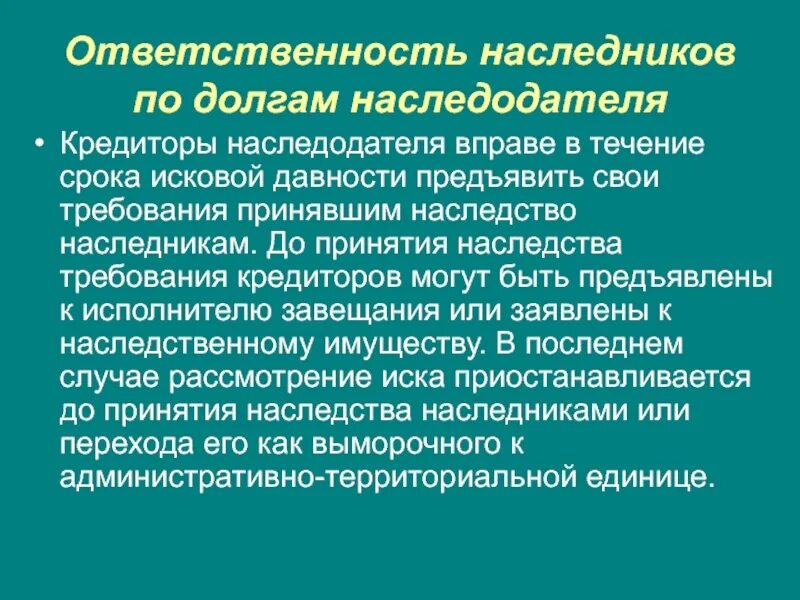 Ответственность наследников по долгам наследодателя

• Кредиторы наследодателя вправе в течение срока исковой давности предъявить свои требования принявшим наследство наследникам. До принятия наследства требования кредиторов могут быть предъявлены к исполнителю завещания или заявлены к наследственному имуществу. В последнем случае рассмотрение иска приостанавливается до принятия наследства наследниками или перехода его как выморочного к административно-территориальной единице.